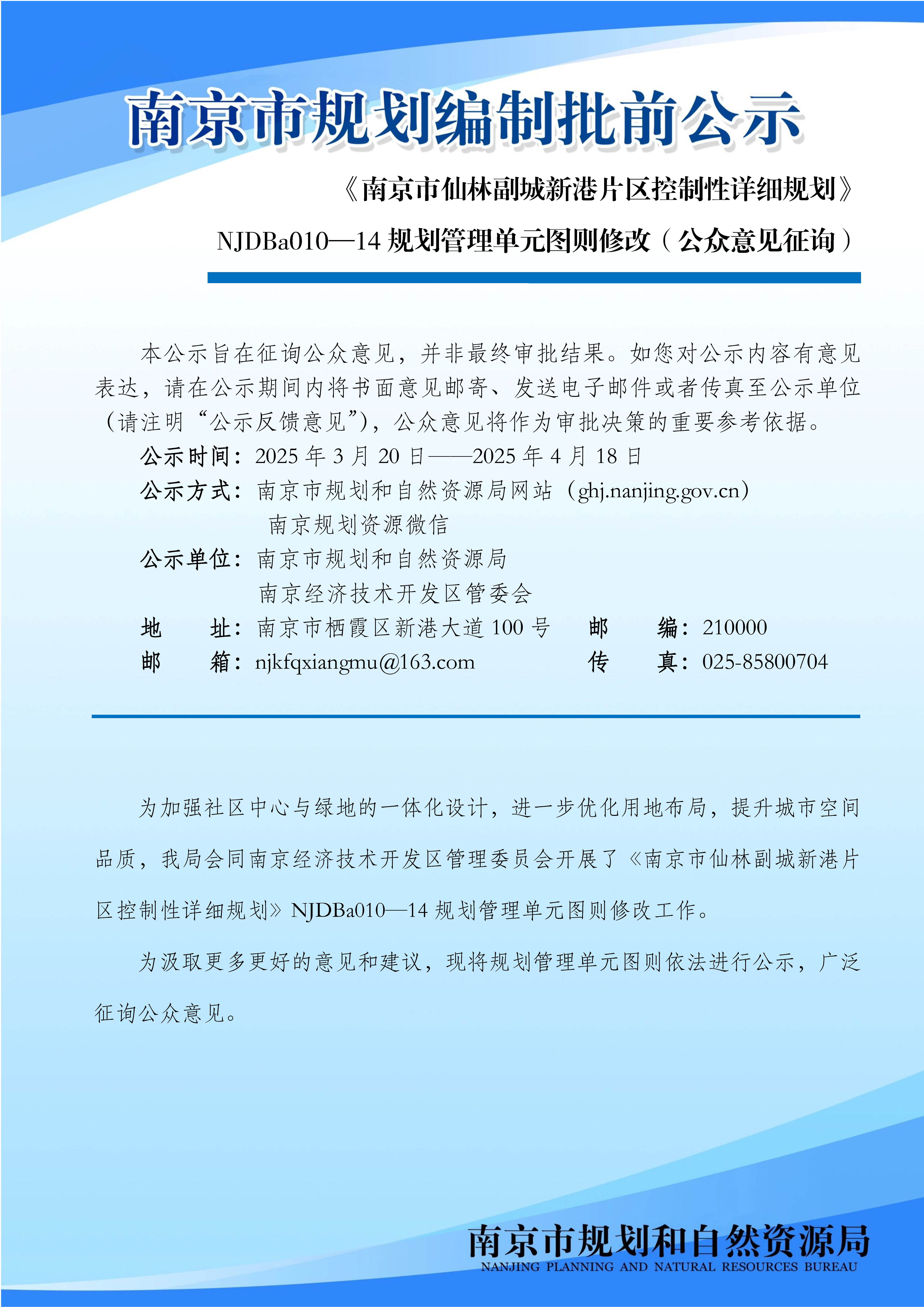 南京市规划编制批前公示

《南京市仙林副城新港片区控制性详细规划》

NJDBa010—14 规划管理单元图则修改（公众意见征询）

本公示旨在征询公众意见，并非最终审批结果。如您对公示内容有意见表达，请在公示期间内将书面意见邮寄、发送电子邮件或者传真至公示单位（请注明“公示反馈意见”），公众意见将作为审批决策的重要参考依据。

公示时间：2025 年 3 月 20 日——2025 年 4 月 18 日

公示方式：南京市规划和自然资源局网站（ghj.nanjing.gov.cn）
南京规划资源微信

公示单位：南京市规划和自然资源局
南京经济技术开发区管委会

地　　址：南京市栖霞区新港大道 100 号　　邮　　编：210000

邮　　箱：njkfqxiangmu@163.com　　传　　真：025-85800704

为加强社区中心与绿地的一体化设计，进一步优化用地布局，提升城市空间品质，我局会同南京经济技术开发区管理委员会开展了《南京市仙林副城新港片区控制性详细规划》NJDBa010—14 规划管理单元图则修改工作。

为汲取更多更好的意见和建议，现将规划管理单元图则依法进行公示，广泛征询公众意见。

南京市规划和自然资源局
NANJING PLANNING AND NATURAL RESOURCES BUREAU